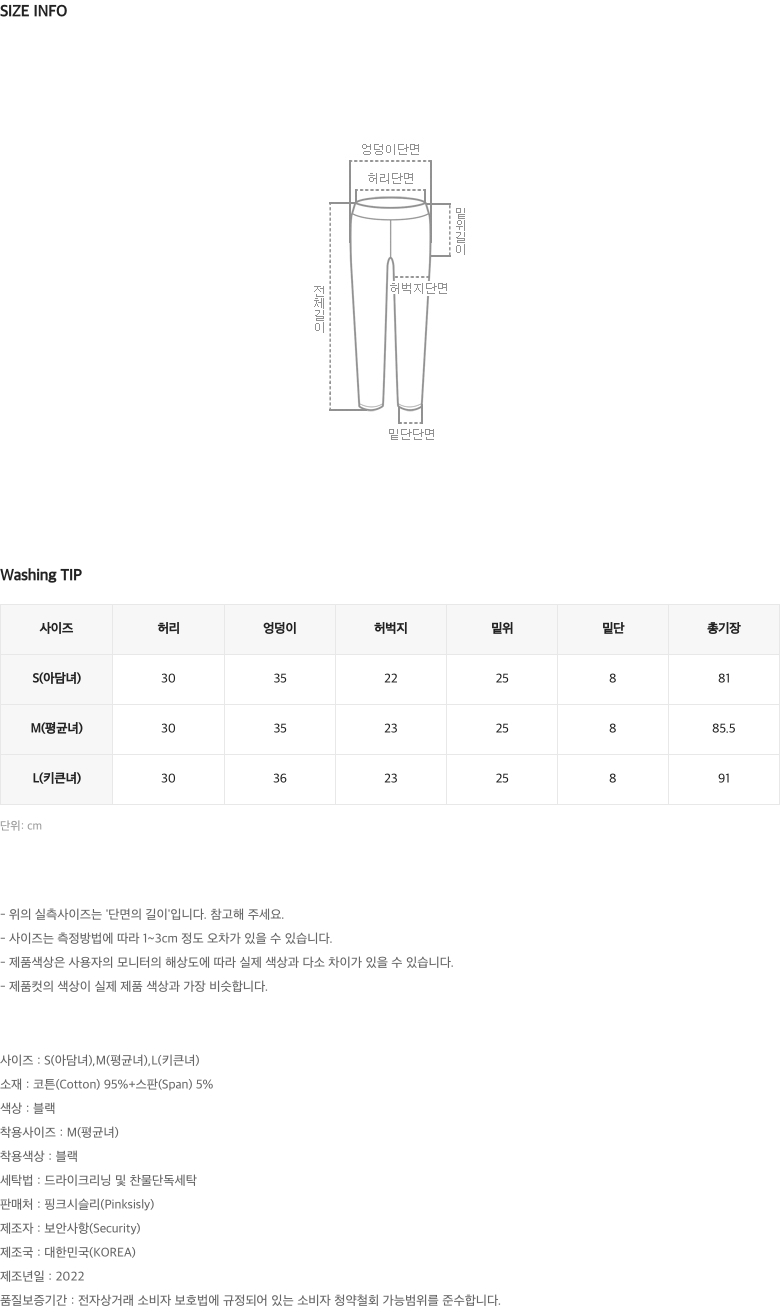 SIZE INFO

엉덩이단면
허리단면
밑위길이
전체길이
허벅지단면
밑단단면

Washing TIP

| 사이즈 | 허리 | 엉덩이 | 허벅지 | 밑위 | 밑단 | 총기장 |
|---|---|---|---|---|---|---|
| S(아담녀) | 30 | 35 | 22 | 25 | 8 | 81 |
| M(평균녀) | 30 | 35 | 23 | 25 | 8 | 85.5 |
| L(키큰녀) | 30 | 36 | 23 | 25 | 8 | 91 |

단위: cm

- 위의 실측사이즈는 '단면의 길이'입니다. 참고해 주세요.
- 사이즈는 측정방법에 따라 1~3cm 정도 오차가 있을 수 있습니다.
- 제품색상은 사용자의 모니터의 해상도에 따라 실제 색상과 다소 차이가 있을 수 있습니다.
- 제품컷의 색상이 실제 제품 색상과 가장 비슷합니다.

사이즈 : S(아담녀),M(평균녀),L(키큰녀)
소재 : 코튼(Cotton) 95%+스판(Span) 5%
색상 : 블랙
착용사이즈 : M(평균녀)
착용색상 : 블랙
세탁법 : 드라이크리닝 및 찬물단독세탁
판매처 : 핑크시슬리(Pinksisly)
제조자 : 보안사항(Security)
제조국 : 대한민국(KOREA)
제조년일 : 2022
품질보증기간 : 전자상거래 소비자 보호법에 규정되어 있는 소비자 청약철회 가능범위를 준수합니다.